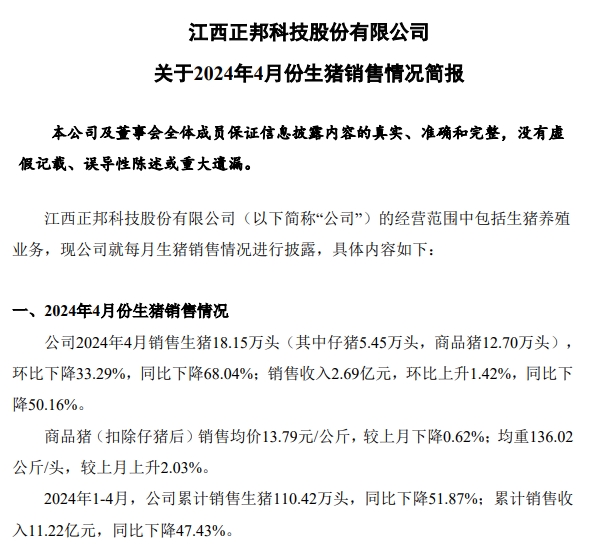 江西正邦科技股份有限公司

关于2024年4月份生猪销售情况简报

本公司及董事会全体成员保证信息披露内容的真实、准确和完整，没有虚假记载、误导性陈述或重大遗漏。

江西正邦科技股份有限公司（以下简称“公司”）的经营范围中包括生猪养殖业务，现公司就每月生猪销售情况进行披露，具体内容如下：

一、2024年4月份生猪销售情况

公司2024年4月销售生猪18.15万头（其中仔猪5.45万头，商品猪12.70万头），环比下降33.29%，同比下降68.04%；销售收入2.69亿元，环比上升1.42%，同比下降50.16%。

商品猪（扣除仔猪后）销售均价13.79元/公斤，较上月下降0.62%；均重136.02公斤/头，较上月上升2.03%。

2024年1-4月，公司累计销售生猪110.42万头，同比下降51.87%；累计销售收入11.22亿元，同比下降47.43%。